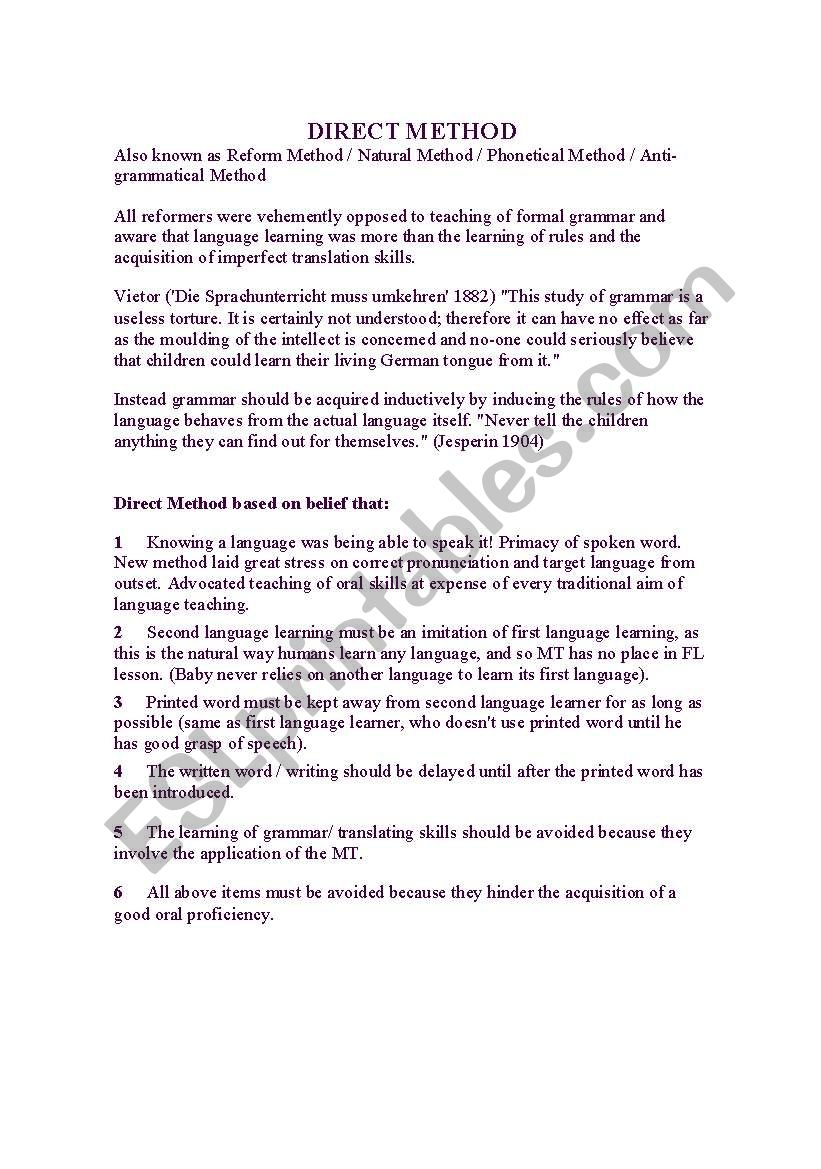 DIRECT METHOD

Also known as Reform Method / Natural Method / Phonetical Method / Anti-grammatical Method

All reformers were vehemently opposed to teaching of formal grammar and aware that language learning was more than the learning of rules and the acquisition of imperfect translation skills.

Vietor ('Die Sprachunterricht muss umkehren' 1882) "This study of grammar is a useless torture. It is certainly not understood; therefore it can have no effect as far as the moulding of the intellect is concerned and no-one could seriously believe that children could learn their living German tongue from it."

Instead grammar should be acquired inductively by inducing the rules of how the language behaves from the actual language itself. "Never tell the children anything they can find out for themselves." (Jesperin 1904)

Direct Method based on belief that:

1 Knowing a language was being able to speak it! Primacy of spoken word. New method laid great stress on correct pronunciation and target language from outset. Advocated teaching of oral skills at expense of every traditional aim of language teaching.

2 Second language learning must be an imitation of first language learning, as this is the natural way humans learn any language, and so MT has no place in FL lesson. (Baby never relies on another language to learn its first language).

3 Printed word must be kept away from second language learner for as long as possible (same as first language learner, who doesn't use printed word until he has good grasp of speech).

4 The written word / writing should be delayed until after the printed word has been introduced.

5 The learning of grammar/ translating skills should be avoided because they involve the application of the MT.

6 All above items must be avoided because they hinder the acquisition of a good oral proficiency.

ESLprintables.com